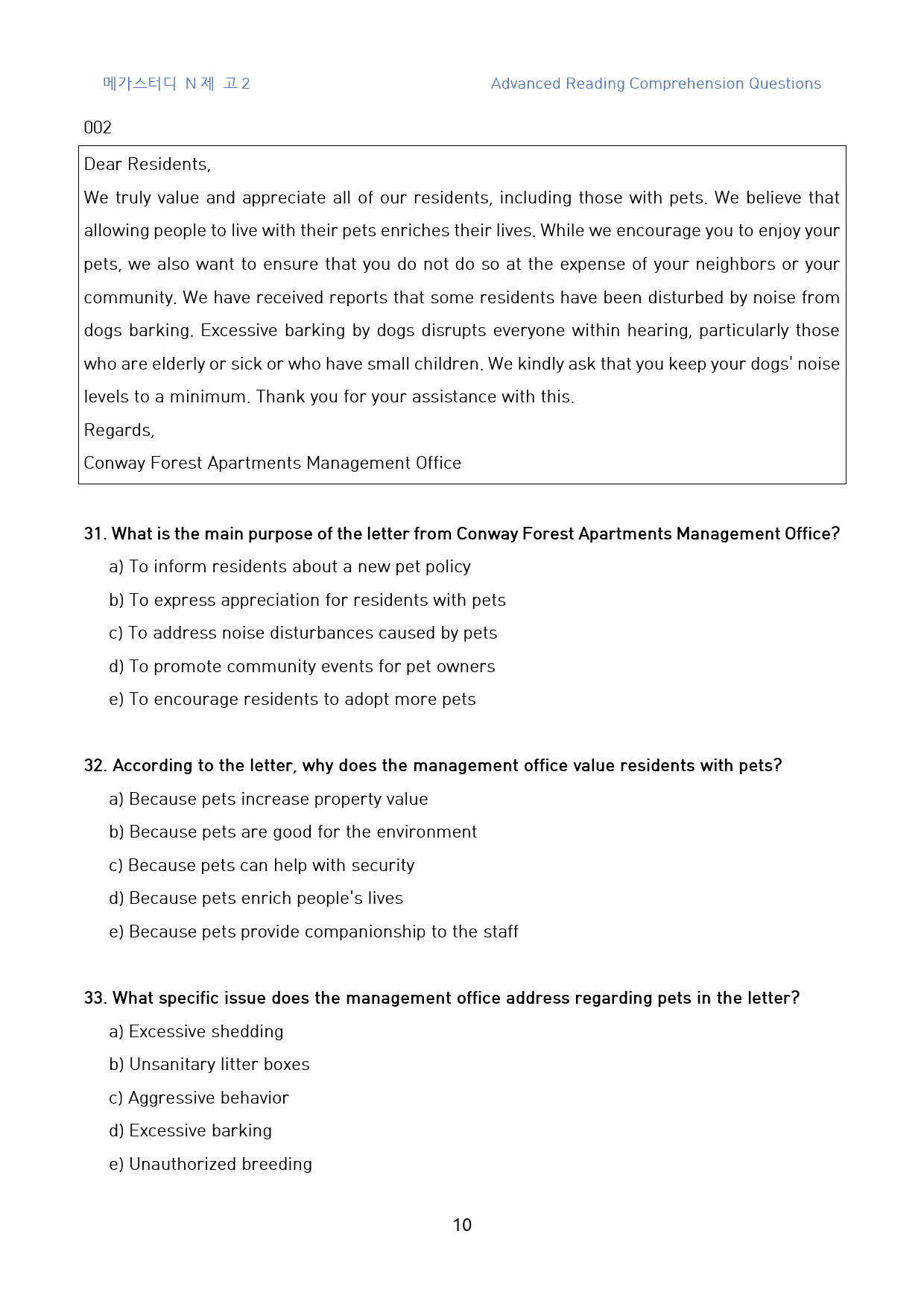 메가스터디 N제 고2 Advanced Reading Comprehension Questions

002

Dear Residents,

We truly value and appreciate all of our residents, including those with pets. We believe that allowing people to live with their pets enriches their lives. While we encourage you to enjoy your pets, we also want to ensure that you do not do so at the expense of your neighbors or your community. We have received reports that some residents have been disturbed by noise from dogs barking. Excessive barking by dogs disrupts everyone within hearing, particularly those who are elderly or sick or who have small children. We kindly ask that you keep your dogs' noise levels to a minimum. Thank you for your assistance with this.

Regards,

Conway Forest Apartments Management Office

31. What is the main purpose of the letter from Conway Forest Apartments Management Office?

a) To inform residents about a new pet policy

b) To express appreciation for residents with pets

c) To address noise disturbances caused by pets

d) To promote community events for pet owners

e) To encourage residents to adopt more pets

32. According to the letter, why does the management office value residents with pets?

a) Because pets increase property value

b) Because pets are good for the environment

c) Because pets can help with security

d) Because pets enrich people's lives

e) Because pets provide companionship to the staff

33. What specific issue does the management office address regarding pets in the letter?

a) Excessive shedding

b) Unsanitary litter boxes

c) Aggressive behavior

d) Excessive barking

e) Unauthorized breeding

10